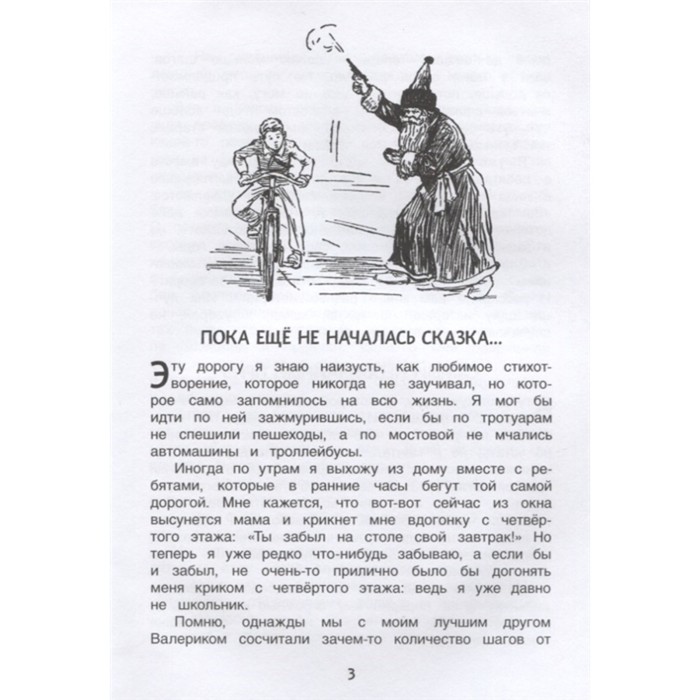 ПОКА ЕЩЁ НЕ НАЧАЛАСЬ СКАЗКА...

Эту дорогу я знаю наизусть, как любимое стихотворение, которое никогда не заучивал, но которое само запомнилось на всю жизнь. Я мог бы идти по ней зажмурившись, если бы по тротуарам не спешили пешеходы, а по мостовой не мчались автомашины и троллейбусы.

Иногда по утрам я выхожу из дому вместе с ребятами, которые в ранние часы бегут той самой дорогой. Мне кажется, что вот-вот сейчас из окна высунется мама и крикнет мне вдогонку с четвёртого этажа: «Ты забыл на столе свой завтрак!» Но теперь я уже редко что-нибудь забываю, а если бы и забыл, не очень-то прилично было бы догонять меня криком с четвёртого этажа: ведь я уже давно не школьник.

Помню, однажды мы с моим лучшим другом Валериком сосчитали зачем-то количество шагов от

3